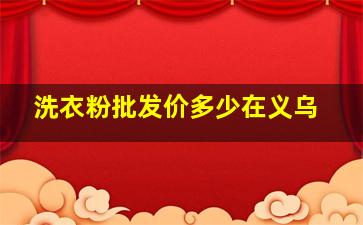 洗衣粉批发价多少在义乌